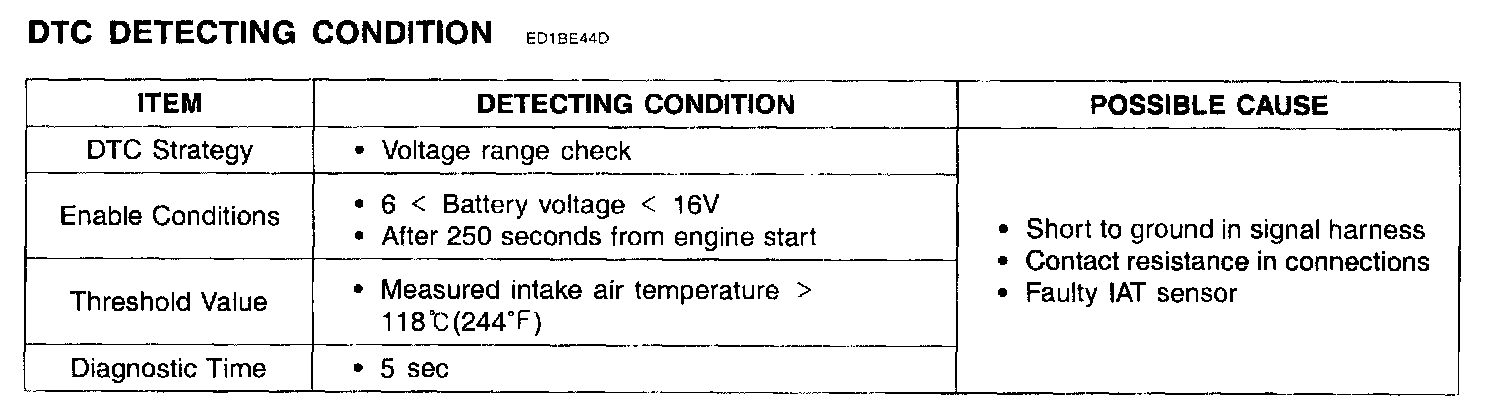 DTC DETECTING CONDITION ED1BE44D

| ITEM | DETECTING CONDITION | POSSIBLE CAUSE |
|---|---|---|
| DTC Strategy | • Voltage range check | • Short to ground in signal harness • Contact resistance in connections • Faulty IAT sensor |
| Enable Conditions | • 6 < Battery voltage < 16V • After 250 seconds from engine start | |
| Threshold Value | • Measured intake air temperature > 118℃(244°F) | |
| Diagnostic Time | • 5 sec | |